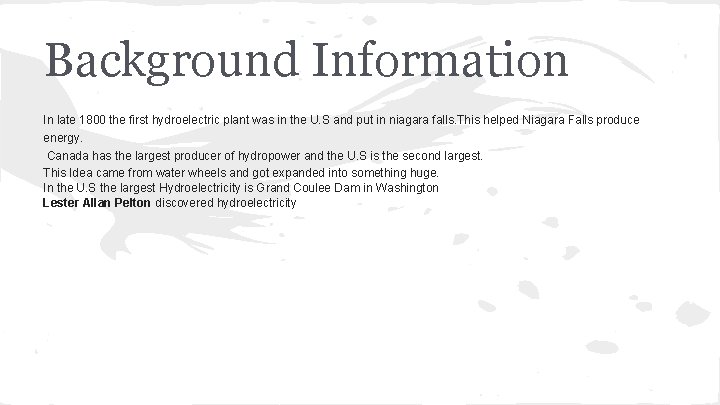 Background Information

In late 1800 the first hydroelectric plant was in the U.S and put in niagara falls.This helped Niagara Falls produce energy.

Canada has the largest producer of hydropower and the U.S is the second largest.
This Idea came from water wheels and got expanded into something huge.
In the U.S the largest Hydroelectricity is Grand Coulee Dam in Washington
Lester Allan Pelton discovered hydroelectricity